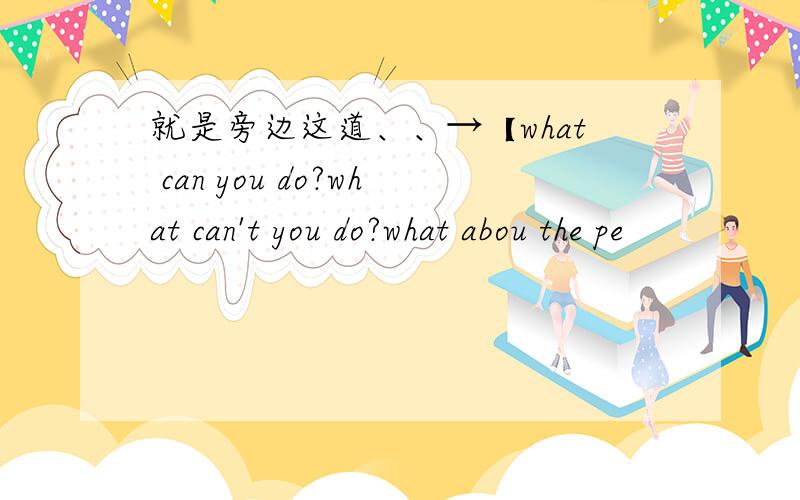 就是旁边这道、、→【what can you do?what can't you do?what abou the pe